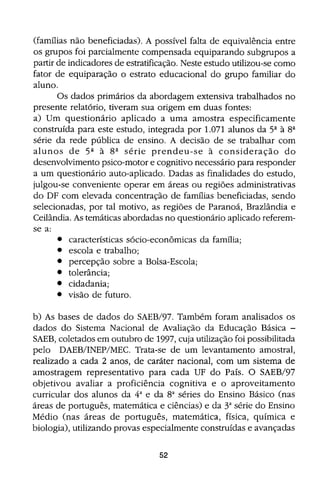 (famílias não beneficiadas). A possível falta de equivalência entre os grupos foi parcialmente compensada equiparando subgrupos a partir de indicadores de estratificação. Neste estudo utilizou-se como fator de equiparação o estrato educacional do grupo familiar do aluno.

Os dados primários da abordagem extensiva trabalhados no presente relatório, tiveram sua origem em duas fontes:
a) Um questionário aplicado a uma amostra especificamente construída para este estudo, integrada por 1.071 alunos da 5ª à 8ª série da rede pública de ensino. A decisão de se trabalhar com alunos de 5ª à 8ª série prendeu-se à consideração do desenvolvimento psico-motor e cognitivo necessário para responder a um questionário auto-aplicado. Dadas as finalidades do estudo, julgou-se conveniente operar em áreas ou regiões administrativas do DF com elevada concentração de famílias beneficiadas, sendo selecionadas, por tal motivo, as regiões de Paranoá, Brazlândia e Ceilândia. As temáticas abordadas no questionário aplicado referem-se a:

• características sócio-econômicas da família;
• escola e trabalho;
• percepção sobre a Bolsa-Escola;
• tolerância;
• cidadania;
• visão de futuro.

b) As bases de dados do SAEB/97. Também foram analisados os dados do Sistema Nacional de Avaliação da Educação Básica – SAEB, coletados em outubro de 1997, cuja utilização foi possibilitada pelo DAEB/INEP/MEC. Trata-se de um levantamento amostral, realizado a cada 2 anos, de caráter nacional, com um sistema de amostragem representativo para cada UF do País. O SAEB/97 objetivou avaliar a proficiência cognitiva e o aproveitamento curricular dos alunos da 4ª e da 8ª séries do Ensino Básico (nas áreas de português, matemática e ciências) e da 3ª série do Ensino Médio (nas áreas de português, matemática, física, química e biologia), utilizando provas especialmente construídas e avançadas

52